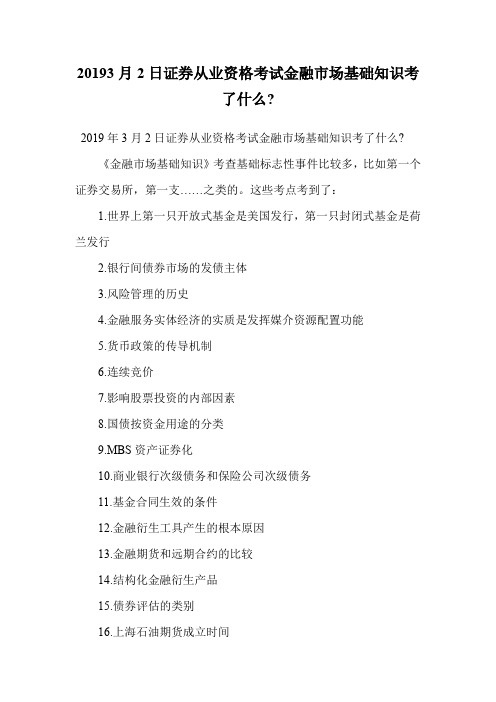 20193 月 2 日证券从业资格考试金融市场基础知识考了什么?

2019 年 3 月 2 日证券从业资格考试金融市场基础知识考了什么?

《金融市场基础知识》考查基础标志性事件比较多，比如第一个证券交易所，第一支……之类的。这些考点考到了：

1.世界上第一只开放式基金是美国发行，第一只封闭式基金是荷兰发行

2.银行间债券市场的发债主体

3.风险管理的历史

4.金融服务实体经济的实质是发挥媒介资源配置功能

5.货币政策的传导机制

6.连续竞价

7.影响股票投资的内部因素

8.国债按资金用途的分类

9.MBS 资产证券化

10.商业银行次级债务和保险公司次级债务

11.基金合同生效的条件

12.金融衍生工具产生的根本原因

13.金融期货和远期合约的比较

14.结构化金融衍生产品

15.债券评估的类别

16.上海石油期货成立时间